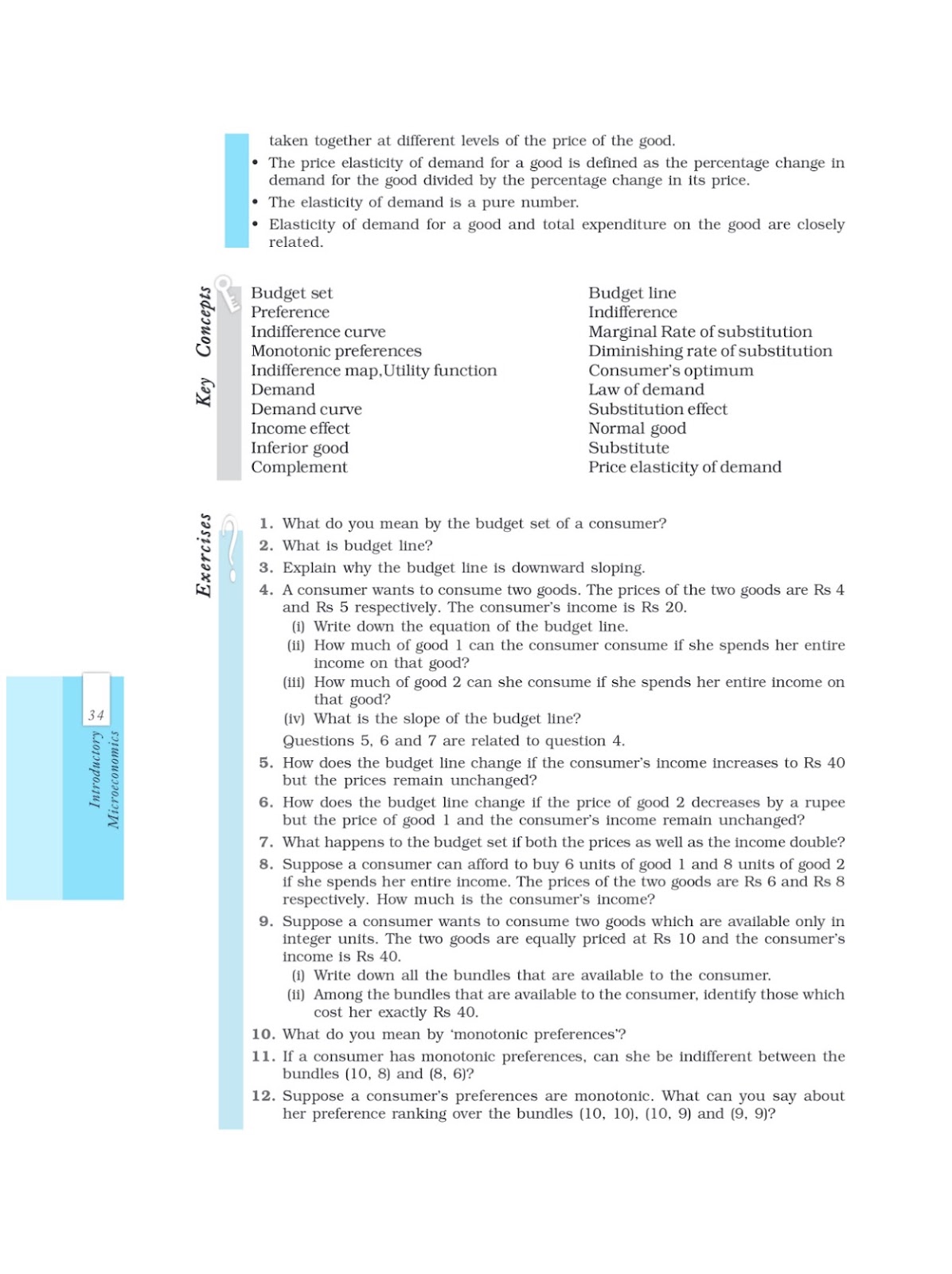 taken together at different levels of the price of the good.

• The price elasticity of demand for a good is defined as the percentage change in demand for the good divided by the percentage change in its price.
• The elasticity of demand is a pure number.
• Elasticity of demand for a good and total expenditure on the good are closely related.

Key Concepts

Budget set
Preference
Indifference curve
Monotonic preferences
Indifference map,Utility function
Demand
Demand curve
Income effect
Inferior good
Complement

Budget line
Indifference
Marginal Rate of substitution
Diminishing rate of substitution
Consumer's optimum
Law of demand
Substitution effect
Normal good
Substitute
Price elasticity of demand

Exercises

1. What do you mean by the budget set of a consumer?
2. What is budget line?
3. Explain why the budget line is downward sloping.
4. A consumer wants to consume two goods. The prices of the two goods are Rs 4 and Rs 5 respectively. The consumer's income is Rs 20.
(i) Write down the equation of the budget line.
(ii) How much of good 1 can the consumer consume if she spends her entire income on that good?
(iii) How much of good 2 can she consume if she spends her entire income on that good?
(iv) What is the slope of the budget line?
Questions 5, 6 and 7 are related to question 4.
5. How does the budget line change if the consumer's income increases to Rs 40 but the prices remain unchanged?
6. How does the budget line change if the price of good 2 decreases by a rupee but the price of good 1 and the consumer's income remain unchanged?
7. What happens to the budget set if both the prices as well as the income double?
8. Suppose a consumer can afford to buy 6 units of good 1 and 8 units of good 2 if she spends her entire income. The prices of the two goods are Rs 6 and Rs 8 respectively. How much is the consumer's income?
9. Suppose a consumer wants to consume two goods which are available only in integer units. The two goods are equally priced at Rs 10 and the consumer's income is Rs 40.
(i) Write down all the bundles that are available to the consumer.
(ii) Among the bundles that are available to the consumer, identify those which cost her exactly Rs 40.
10. What do you mean by 'monotonic preferences'?
11. If a consumer has monotonic preferences, can she be indifferent between the bundles (10, 8) and (8, 6)?
12. Suppose a consumer's preferences are monotonic. What can you say about her preference ranking over the bundles (10, 10), (10, 9) and (9, 9)?

34
Introductory Microeconomics